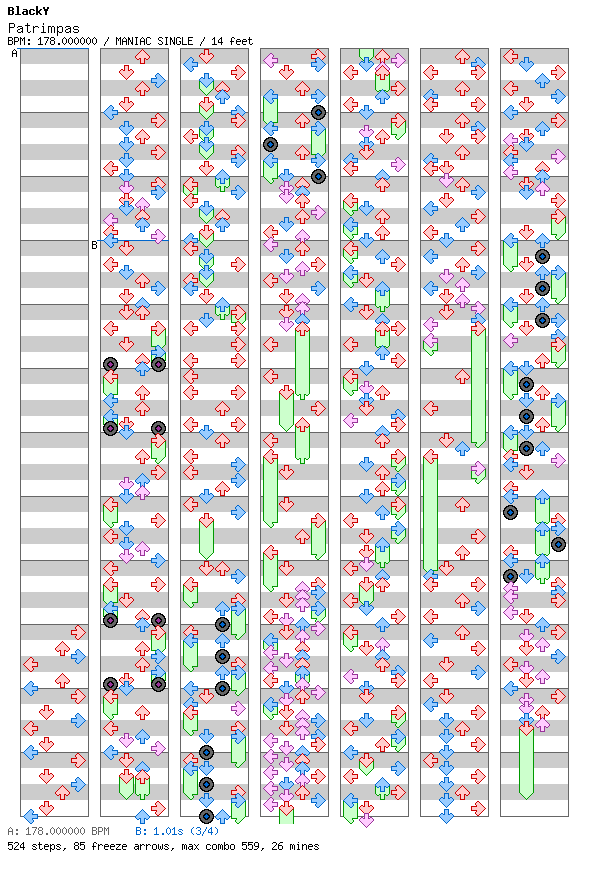 BlackY
Patrimpas
BPM: 178.000000 / MANIAC SINGLE / 14 feet
A
B
A: 178.000000 BPM B: 1.01s (3/4)
524 steps, 85 freeze arrows, max combo 559, 26 mines